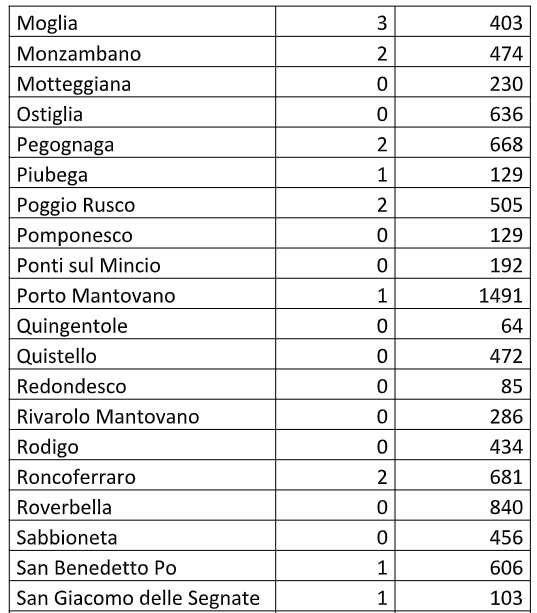 | Moglia | 3 | 403 |
|---|---|---|
| Monzambano | 2 | 474 |
| Motteggiana | 0 | 230 |
| Ostiglia | 0 | 636 |
| Pegognaga | 2 | 668 |
| Piubega | 1 | 129 |
| Poggio Rusco | 2 | 505 |
| Pomponesco | 0 | 129 |
| Ponti sul Mincio | 0 | 192 |
| Porto Mantovano | 1 | 1491 |
| Quingentole | 0 | 64 |
| Quistello | 0 | 472 |
| Redondesco | 0 | 85 |
| Rivarolo Mantovano | 0 | 286 |
| Rodigo | 0 | 434 |
| Roncoferraro | 2 | 681 |
| Roverbella | 0 | 840 |
| Sabbioneta | 0 | 456 |
| San Benedetto Po | 1 | 606 |
| San Giacomo delle Segnate | 1 | 103 |